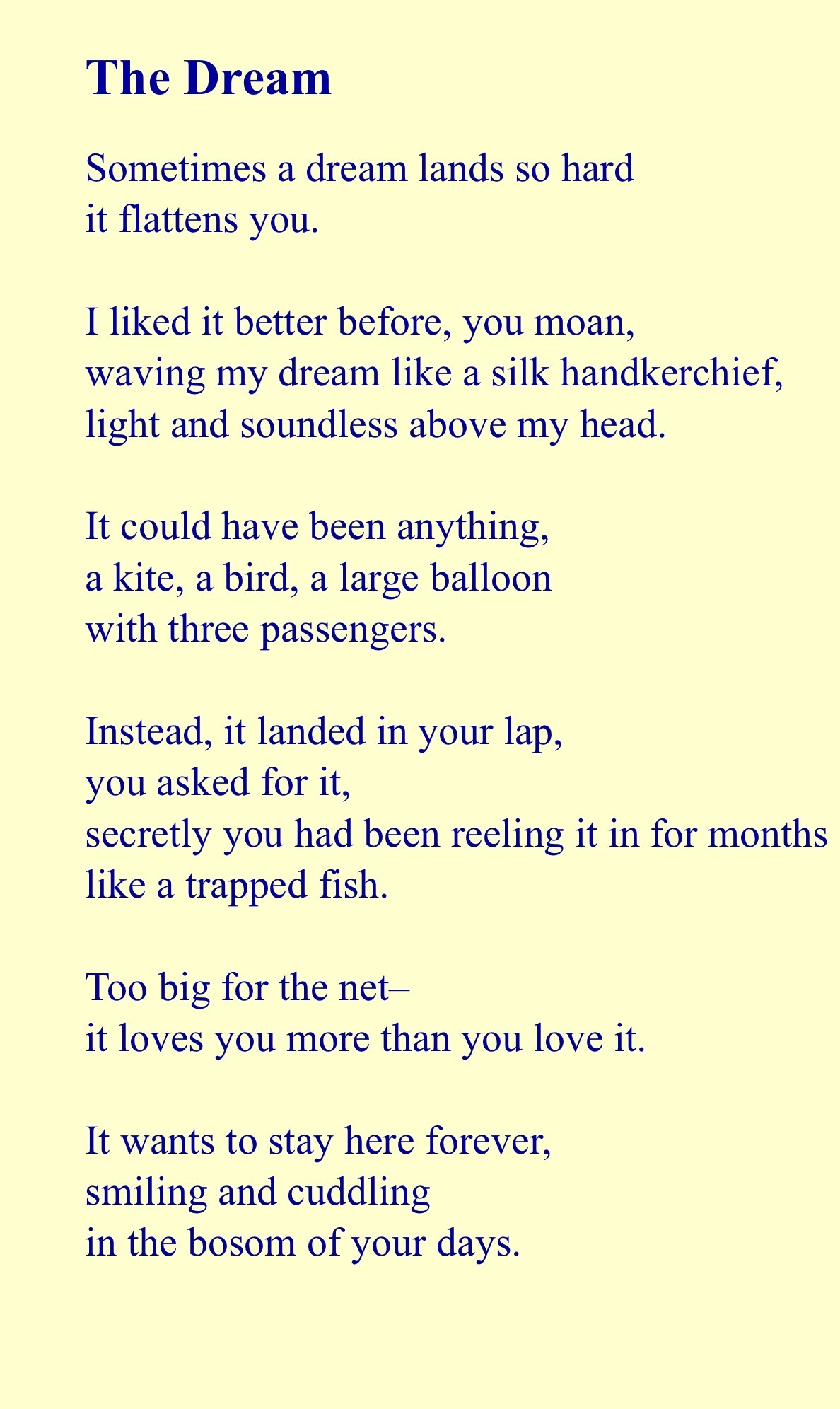 The Dream

Sometimes a dream lands so hard
it flattens you.

I liked it better before, you moan,
waving my dream like a silk handkerchief,
light and soundless above my head.

It could have been anything,
a kite, a bird, a large balloon
with three passengers.

Instead, it landed in your lap,
you asked for it,
secretly you had been reeling it in for months
like a trapped fish.

Too big for the net–
it loves you more than you love it.

It wants to stay here forever,
smiling and cuddling
in the bosom of your days.